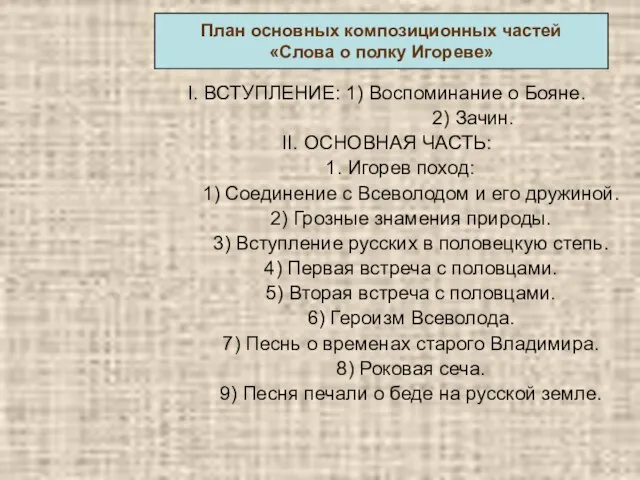 План основных композиционных частей
«Слова о полку Игореве»

I. ВСТУПЛЕНИЕ: 1) Воспоминание о Бояне.
2) Зачин.
II. ОСНОВНАЯ ЧАСТЬ:
1. Игорев поход:
1) Соединение с Всеволодом и его дружиной.
2) Грозные знамения природы.
3) Вступление русских в половецкую степь.
4) Первая встреча с половцами.
5) Вторая встреча с половцами.
6) Героизм Всеволода.
7) Песнь о временах старого Владимира.
8) Роковая сеча.
9) Песня печали о беде на русской земле.